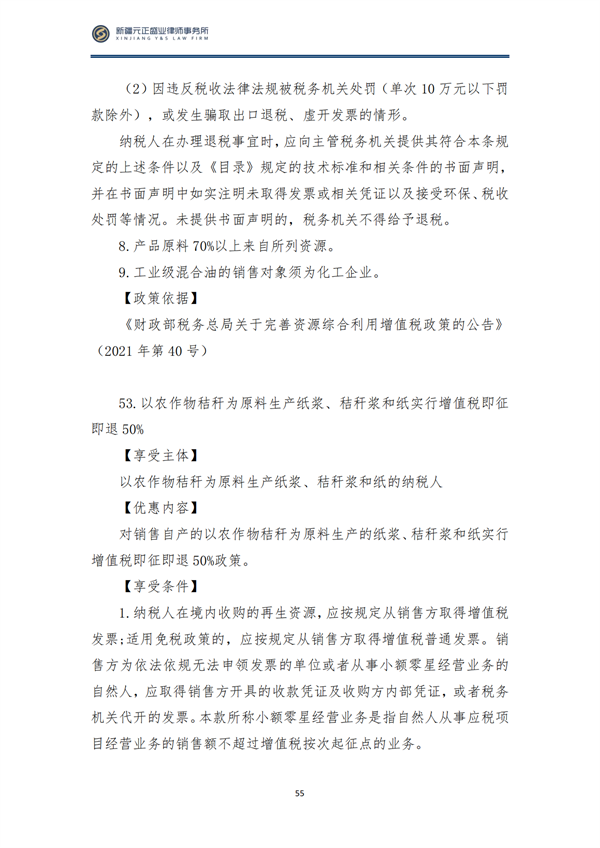 新疆元正盛业律师事务所
XINJIANG Y&S LAW FIRM

（2）因违反税收法律法规被税务机关处罚（单次 10 万元以下罚款除外），或发生骗取出口退税、虚开发票的情形。

纳税人在办理退税事宜时，应向主管税务机关提供其符合本条规定的上述条件以及《目录》规定的技术标准和相关条件的书面声明，并在书面声明中如实注明未取得发票或相关凭证以及接受环保、税收处罚等情况。未提供书面声明的，税务机关不得给予退税。

8. 产品原料 70%以上来自所列资源。

9. 工业级混合油的销售对象须为化工企业。

【政策依据】

《财政部税务总局关于完善资源综合利用增值税政策的公告》（2021 年第 40 号）

53. 以农作物秸秆为原料生产纸浆、秸秆浆和纸实行增值税即征即退 50%

【享受主体】

以农作物秸秆为原料生产纸浆、秸秆浆和纸的纳税人

【优惠内容】

对销售自产的以农作物秸秆为原料生产的纸浆、秸秆浆和纸实行增值税即征即退 50%政策。

【享受条件】

1. 纳税人在境内收购的再生资源，应按规定从销售方取得增值税发票；适用免税政策的，应按规定从销售方取得增值税普通发票。销售方为依法依规无法申领发票的单位或者从事小额零星经营业务的自然人，应取得销售方开具的收款凭证及收购方内部凭证，或者税务机关代开的发票。本款所称小额零星经营业务是指自然人从事应税项目经营业务的销售额不超过增值税按次起征点的业务。

55